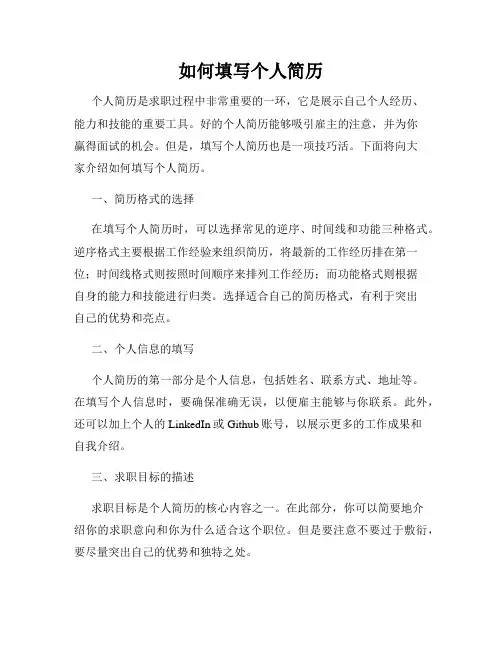 如何填写个人简历

个人简历是求职过程中非常重要的一环，它是展示自己个人经历、能力和技能的重要工具。好的个人简历能够吸引雇主的注意，并为你赢得面试的机会。但是，填写个人简历也是一项技巧活。下面将向大家介绍如何填写个人简历。

一、简历格式的选择

在填写个人简历时，可以选择常见的逆序、时间线和功能三种格式。逆序格式主要根据工作经验来组织简历，将最新的工作经历排在第一位；时间线格式则按照时间顺序来排列工作经历；而功能格式则根据自身的能力和技能进行归类。选择适合自己的简历格式，有利于突出自己的优势和亮点。

二、个人信息的填写

个人简历的第一部分是个人信息，包括姓名、联系方式、地址等。在填写个人信息时，要确保准确无误，以便雇主能够与你联系。此外，还可以加上个人的 LinkedIn 或 Github 账号，以展示更多的工作成果和自我介绍。

三、求职目标的描述

求职目标是个人简历的核心内容之一。在此部分，你可以简要地介绍你的求职意向和你为什么适合这个职位。但是要注意不要过于敷衍，要尽量突出自己的优势和独特之处。